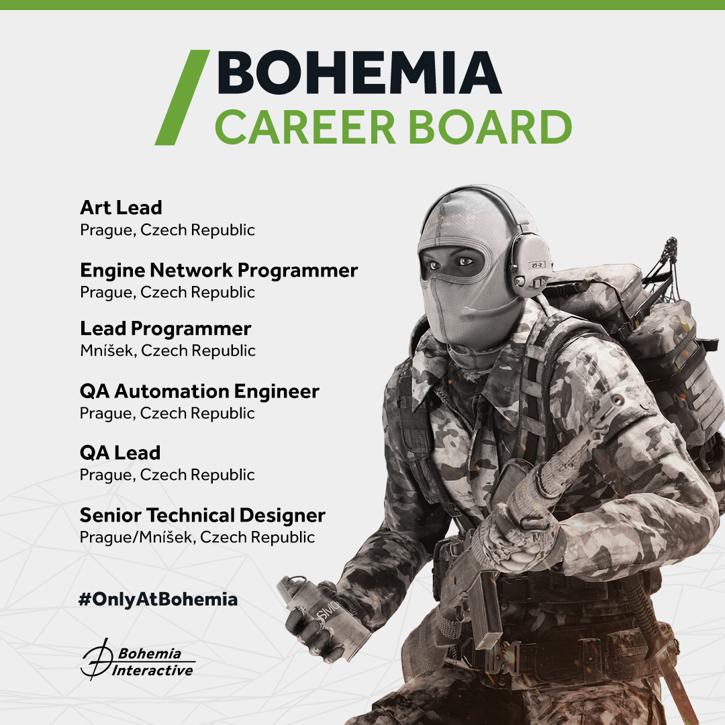 BOHEMIA
CAREER BOARD

Art Lead
Prague, Czech Republic

Engine Network Programmer
Prague, Czech Republic

Lead Programmer
Mníšek, Czech Republic

QA Automation Engineer
Prague, Czech Republic

QA Lead
Prague, Czech Republic

Senior Technical Designer
Prague/Mníšek, Czech Republic

#OnlyAtBohemia

Bohemia Interactive